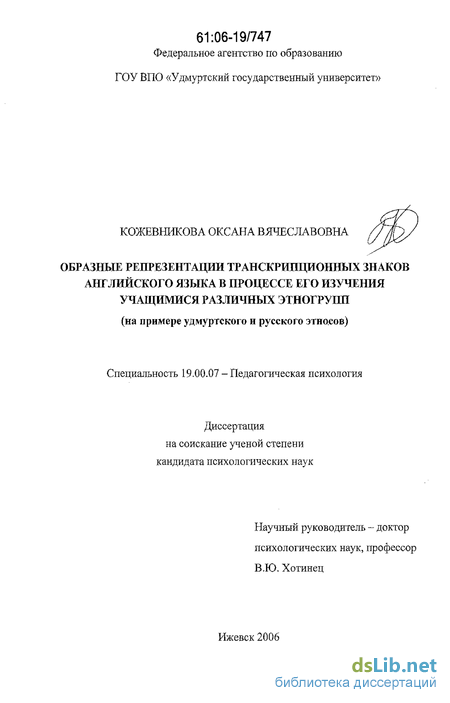 61:06-19/747

Федеральное агентство по образованию

ГОУ ВПО «Удмуртский государственный университет»

КОЖЕВНИКОВА ОКСАНА ВЯЧЕСЛАВОВНА

ОБРАЗНЫЕ РЕПРЕЗЕНТАЦИИ ТРАНСКРИПЦИОННЫХ ЗНАКОВ АНГЛИЙСКОГО ЯЗЫКА В ПРОЦЕССЕ ЕГО ИЗУЧЕНИЯ УЧАЩИМИСЯ РАЗЛИЧНЫХ ЭТНОГРУПП

(на примере удмуртского и русского этносов)

Специальность 19.00.07 – Педагогическая психология

Диссертация
на соискание ученой степени
кандидата психологических наук

Научный руководитель – доктор психологических наук, профессор
В.Ю. Хотинец

Ижевск 2006

dsLib.net
библиотека диссертаций